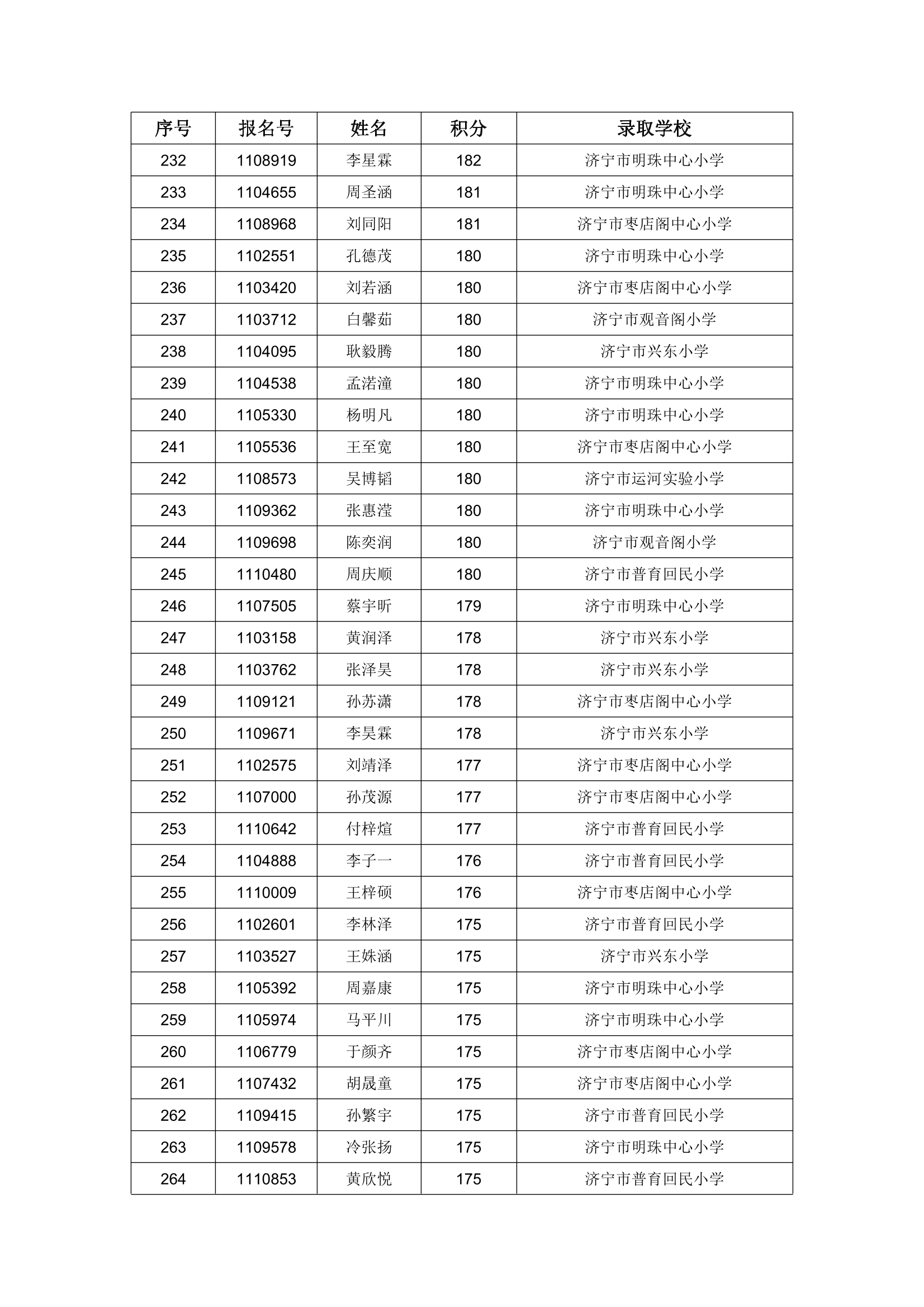 | 序号 | 报名号 | 姓名 | 积分 | 录取学校 |
|---|---|---|---|---|
| 232 | 1108919 | 李星霖 | 182 | 济宁市明珠中心小学 |
| 233 | 1104655 | 周圣涵 | 181 | 济宁市明珠中心小学 |
| 234 | 1108968 | 刘同阳 | 181 | 济宁市枣店阁中心小学 |
| 235 | 1102551 | 孔德茂 | 180 | 济宁市明珠中心小学 |
| 236 | 1103420 | 刘若涵 | 180 | 济宁市枣店阁中心小学 |
| 237 | 1103712 | 白馨茹 | 180 | 济宁市观音阁小学 |
| 238 | 1104095 | 耿毅腾 | 180 | 济宁市兴东小学 |
| 239 | 1104538 | 孟渃潼 | 180 | 济宁市明珠中心小学 |
| 240 | 1105330 | 杨明凡 | 180 | 济宁市明珠中心小学 |
| 241 | 1105536 | 王至宽 | 180 | 济宁市枣店阁中心小学 |
| 242 | 1108573 | 吴博韬 | 180 | 济宁市运河实验小学 |
| 243 | 1109362 | 张惠滢 | 180 | 济宁市明珠中心小学 |
| 244 | 1109698 | 陈奕润 | 180 | 济宁市观音阁小学 |
| 245 | 1110480 | 周庆顺 | 180 | 济宁市普育回民小学 |
| 246 | 1107505 | 蔡宇昕 | 179 | 济宁市明珠中心小学 |
| 247 | 1103158 | 黄润泽 | 178 | 济宁市兴东小学 |
| 248 | 1103762 | 张泽昊 | 178 | 济宁市兴东小学 |
| 249 | 1109121 | 孙苏潇 | 178 | 济宁市枣店阁中心小学 |
| 250 | 1109671 | 李昊霖 | 178 | 济宁市兴东小学 |
| 251 | 1102575 | 刘靖泽 | 177 | 济宁市枣店阁中心小学 |
| 252 | 1107000 | 孙茂源 | 177 | 济宁市枣店阁中心小学 |
| 253 | 1110642 | 付梓煊 | 177 | 济宁市普育回民小学 |
| 254 | 1104888 | 李子一 | 176 | 济宁市普育回民小学 |
| 255 | 1110009 | 王梓硕 | 176 | 济宁市枣店阁中心小学 |
| 256 | 1102601 | 李林泽 | 175 | 济宁市普育回民小学 |
| 257 | 1103527 | 王姝涵 | 175 | 济宁市兴东小学 |
| 258 | 1105392 | 周嘉康 | 175 | 济宁市明珠中心小学 |
| 259 | 1105974 | 马平川 | 175 | 济宁市明珠中心小学 |
| 260 | 1106779 | 于颜齐 | 175 | 济宁市枣店阁中心小学 |
| 261 | 1107432 | 胡晟童 | 175 | 济宁市枣店阁中心小学 |
| 262 | 1109415 | 孙繁宇 | 175 | 济宁市普育回民小学 |
| 263 | 1109578 | 冷张扬 | 175 | 济宁市明珠中心小学 |
| 264 | 1110853 | 黄欣悦 | 175 | 济宁市普育回民小学 |